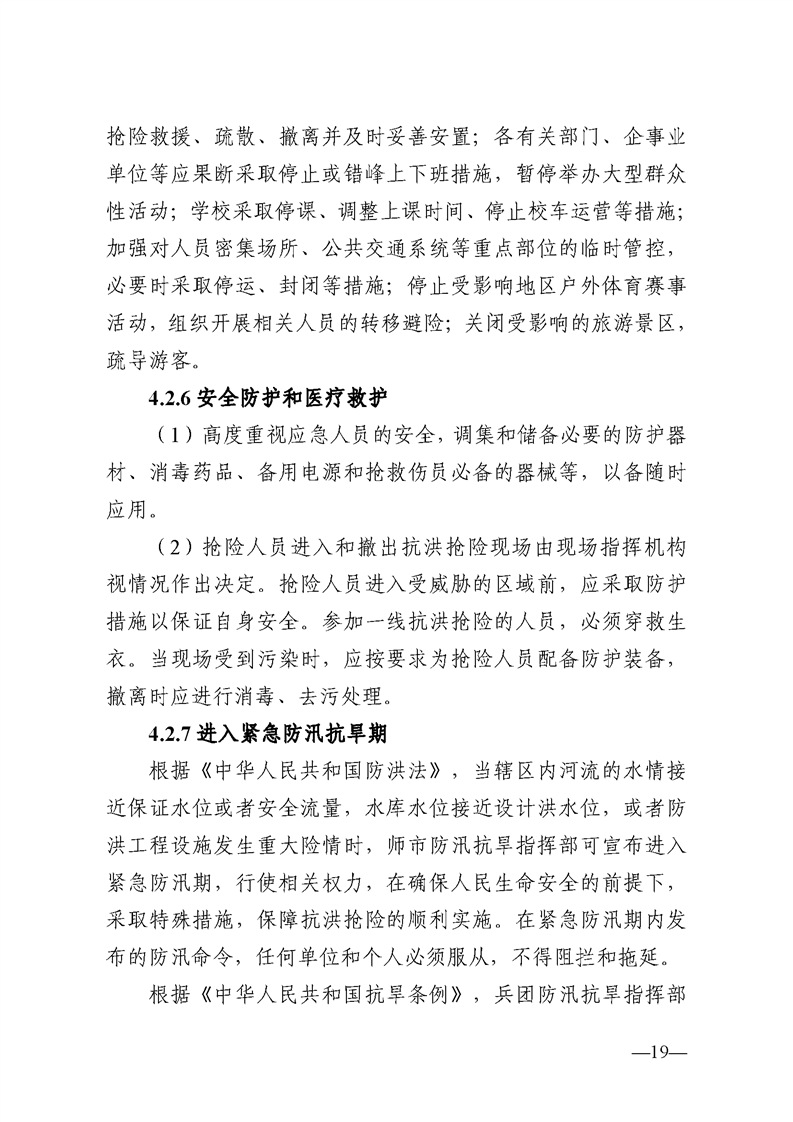 抢险救援、疏散、撤离并及时妥善安置；各有关部门、企事业单位等应果断采取停止或错峰上下班措施，暂停举办大型群众性活动；学校采取停课、调整上课时间、停止校车运营等措施；加强对人员密集场所、公共交通系统等重点部位的临时管控，必要时采取停运、封闭等措施；停止受影响地区户外体育赛事活动，组织开展相关人员的转移避险；关闭受影响的旅游景区，疏导游客。

4.2.6 安全防护和医疗救护

（1）高度重视应急人员的安全，调集和储备必要的防护器材、消毒药品、备用电源和抢救伤员必备的器械等，以备随时应用。

（2）抢险人员进入和撤出抗洪抢险现场由现场指挥机构视情况作出决定。抢险人员进入受威胁的区域前，应采取防护措施以保证自身安全。参加一线抗洪抢险的人员，必须穿救生衣。当现场受到污染时，应按要求为抢险人员配备防护装备，撤离时应进行消毒、去污处理。

4.2.7 进入紧急防汛抗旱期

根据《中华人民共和国防洪法》，当辖区内河流的水情接近保证水位或者安全流量，水库水位接近设计洪水位，或者防洪工程设施发生重大险情时，师市防汛抗旱指挥部可宣布进入紧急防汛期，行使相关权力，在确保人民生命安全的前提下，采取特殊措施，保障抗洪抢险的顺利实施。在紧急防汛期内发布的防汛命令，任何单位和个人必须服从，不得阻拦和拖延。

根据《中华人民共和国抗旱条例》，兵团防汛抗旱指挥部

—19—